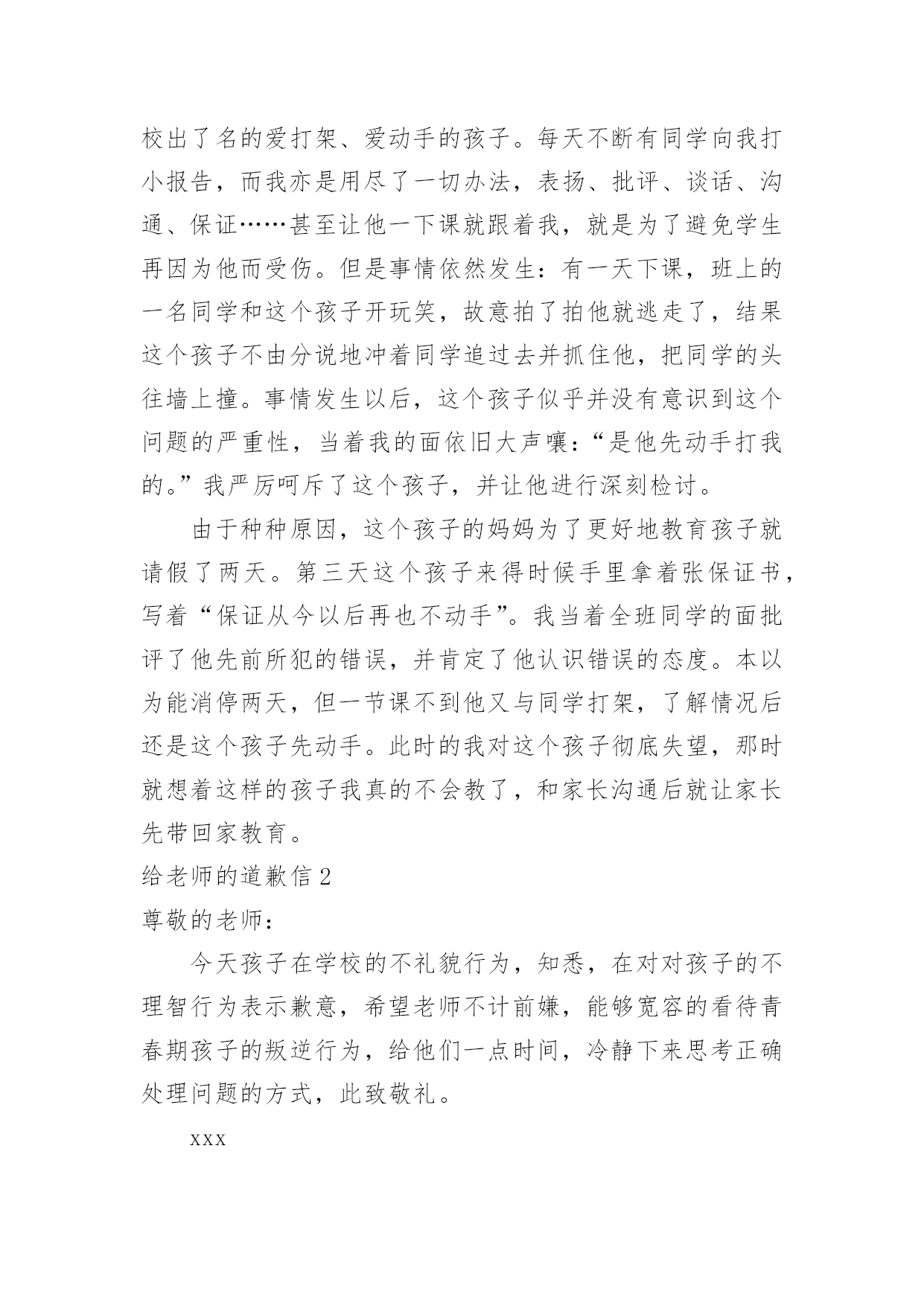 校出了名的爱打架、爱动手的孩子。每天不断有同学向我打小报告，而我亦是用尽了一切办法，表扬、批评、谈话、沟通、保证……甚至让他一下课就跟着我，就是为了避免学生再因为他而受伤。但是事情依然发生：有一天下课，班上的一名同学和这个孩子开玩笑，故意拍了拍他就逃走了，结果这个孩子不由分说地冲着同学追过去并抓住他，把同学的头往墙上撞。事情发生以后，这个孩子似乎并没有意识到这个问题的严重性，当着我的面依旧大声嚷：“是他先动手打我的。”我严厉呵斥了这个孩子，并让他进行深刻检讨。

由于种种原因，这个孩子的妈妈为了更好地教育孩子就请假了两天。第三天这个孩子来得时候手里拿着张保证书，写着“保证从今以后再也不动手”。我当着全班同学的面批评了他先前所犯的错误，并肯定了他认识错误的态度。本以为能消停两天，但一节课不到他又与同学打架，了解情况后还是这个孩子先动手。此时的我对这个孩子彻底失望，那时就想着这样的孩子我真的不会教了，和家长沟通后就让家长先带回家教育。

给老师的道歉信 2

尊敬的老师：

今天孩子在学校的不礼貌行为，知悉，在对对孩子的不理智行为表示歉意，希望老师不计前嫌，能够宽容的看待青春期孩子的叛逆行为，给他们一点时间，冷静下来思考正确处理问题的方式，此致敬礼。

xxx